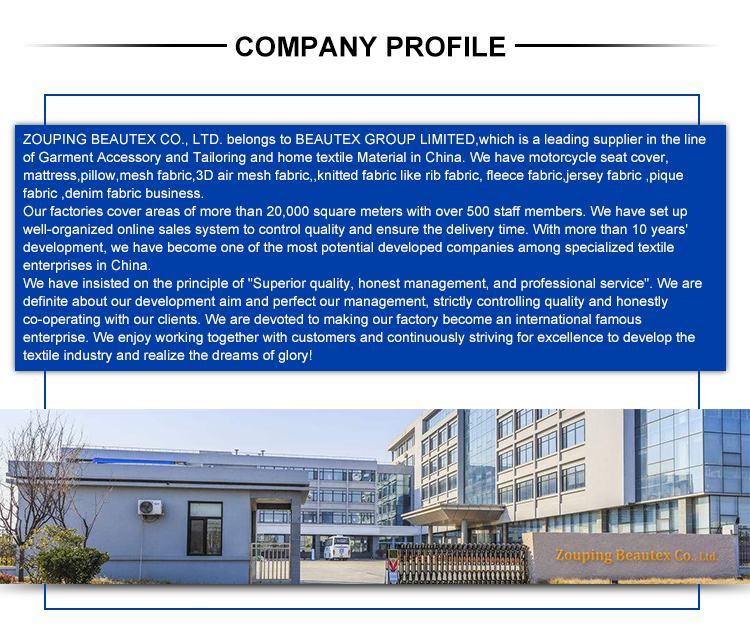 COMPANY PROFILE

ZOUPING BEAUTEX CO., LTD. belongs to BEAUTEX GROUP LIMITED,which is a leading supplier in the line of Garment Accessory and Tailoring and home textile Material in China. We have motorcycle seat cover, mattress,pillow,mesh fabric,3D air mesh fabric,,knitted fabric like rib fabric, fleece fabric,jersey fabric ,pique fabric ,denim fabric business.
Our factories cover areas of more than 20,000 square meters with over 500 staff members. We have set up well-organized online sales system to control quality and ensure the delivery time. With more than 10 years' development, we have become one of the most potential developed companies among specialized textile enterprises in China.
We have insisted on the principle of "Superior quality, honest management, and professional service". We are definite about our development aim and perfect our management, strictly controlling quality and honestly co-operating with our clients. We are devoted to making our factory become an international famous enterprise. We enjoy working together with customers and continuously striving for excellence to develop the textile industry and realize the dreams of glory!

Zouping Beautex Co., Ltd.